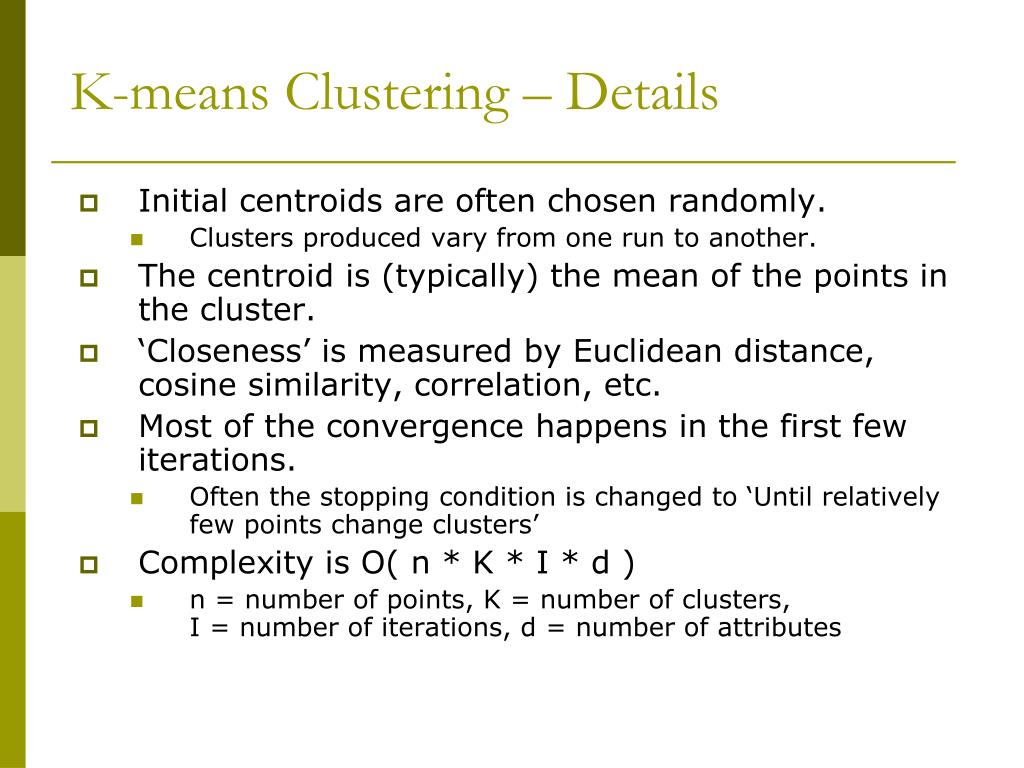 K-means Clustering – Details

Initial centroids are often chosen randomly.
Clusters produced vary from one run to another.
The centroid is (typically) the mean of the points in the cluster.
‘Closeness’ is measured by Euclidean distance, cosine similarity, correlation, etc.
Most of the convergence happens in the first few iterations.
Often the stopping condition is changed to ‘Until relatively few points change clusters’
Complexity is O( n * K * I * d )
n = number of points, K = number of clusters,
I = number of iterations, d = number of attributes